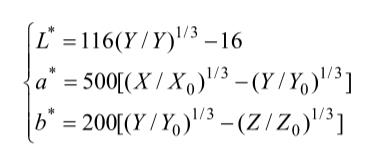 $$\begin{cases} L^* = 116(Y/Y)^{1/3} - 16 \\ a^* = 500[(X/X_0)^{1/3} - (Y/Y_0)^{1/3}] \\ b^* = 200[(Y/Y_0)^{1/3} - (Z/Z_0)^{1/3}] \end{cases}$$